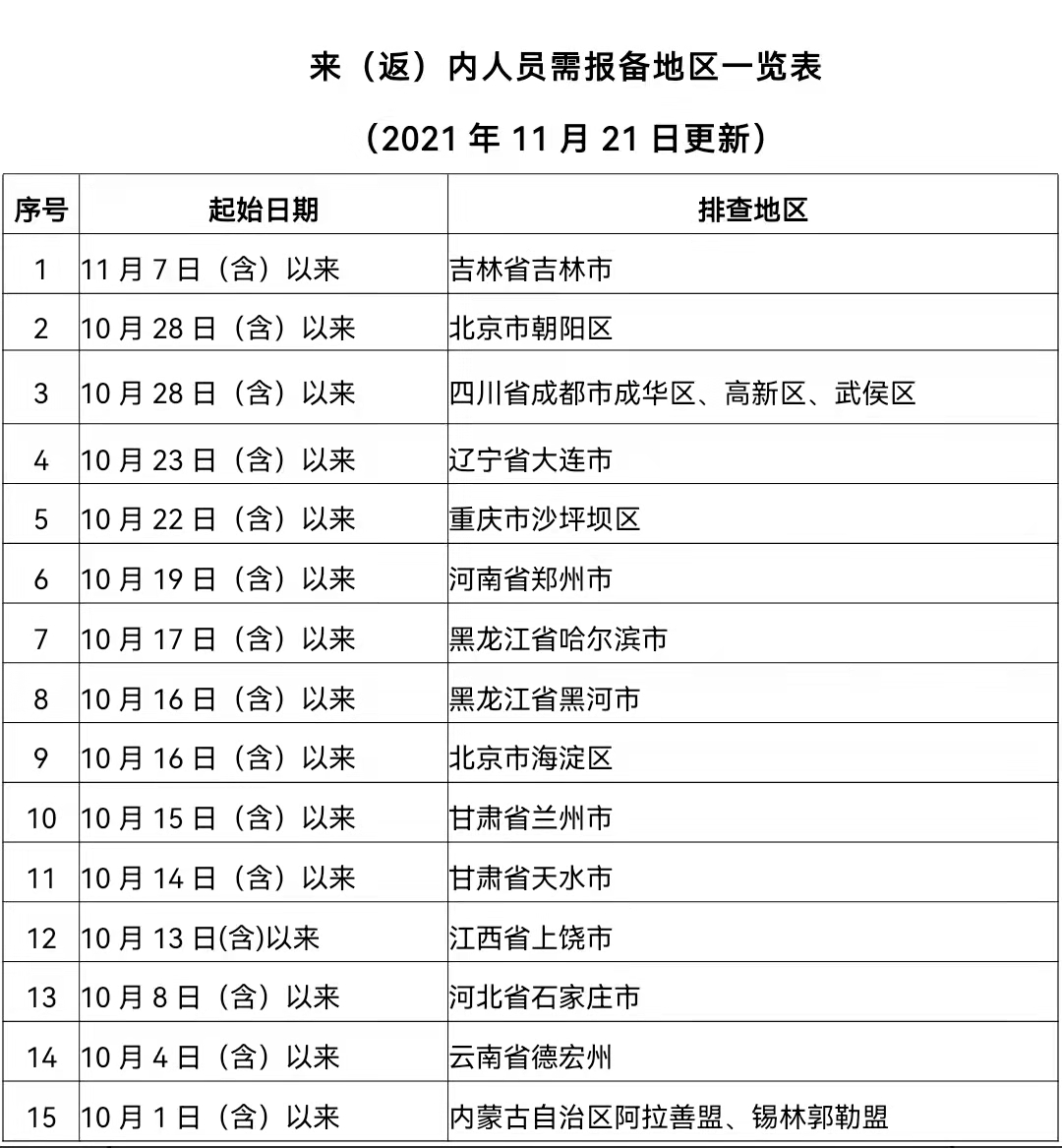 来（返）内人员需报备地区一览表

（2021 年 11 月 21 日更新）

| 序号 | 起始日期 | 排查地区 |
|---|---|---|
| 1 | 11 月 7 日（含）以来 | 吉林省吉林市 |
| 2 | 10 月 28 日（含）以来 | 北京市朝阳区 |
| 3 | 10 月 28 日（含）以来 | 四川省成都市成华区、高新区、武侯区 |
| 4 | 10 月 23 日（含）以来 | 辽宁省大连市 |
| 5 | 10 月 22 日（含）以来 | 重庆市沙坪坝区 |
| 6 | 10 月 19 日（含）以来 | 河南省郑州市 |
| 7 | 10 月 17 日（含）以来 | 黑龙江省哈尔滨市 |
| 8 | 10 月 16 日（含）以来 | 黑龙江省黑河市 |
| 9 | 10 月 16 日（含）以来 | 北京市海淀区 |
| 10 | 10 月 15 日（含）以来 | 甘肃省兰州市 |
| 11 | 10 月 14 日（含）以来 | 甘肃省天水市 |
| 12 | 10 月 13 日(含)以来 | 江西省上饶市 |
| 13 | 10 月 8 日（含）以来 | 河北省石家庄市 |
| 14 | 10 月 4 日（含）以来 | 云南省德宏州 |
| 15 | 10 月 1 日（含）以来 | 内蒙古自治区阿拉善盟、锡林郭勒盟 |